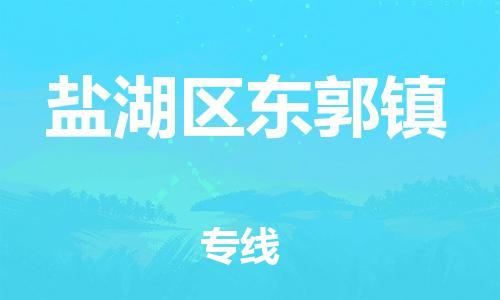 盐湖区东郭镇

专线